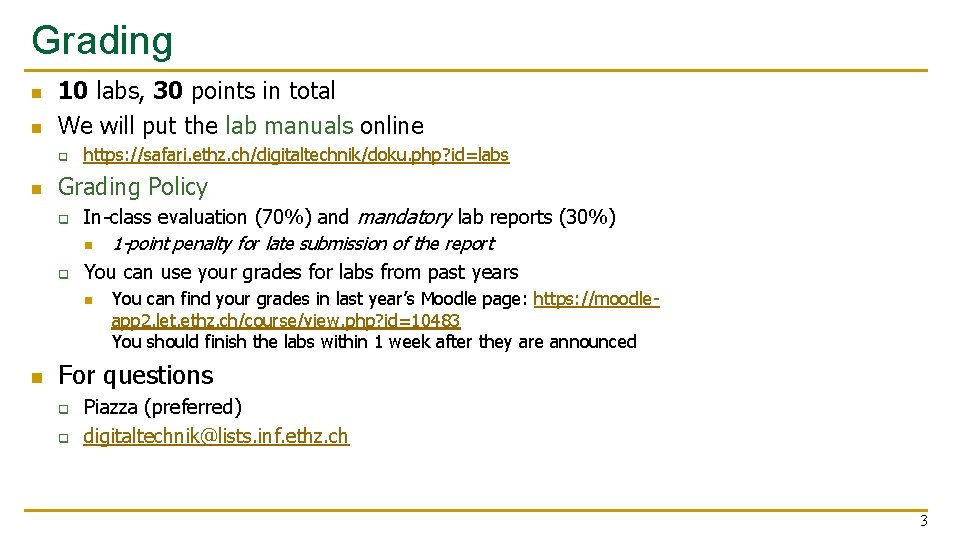 Grading

10 labs, 30 points in total

We will put the lab manuals online

https://safari.ethz.ch/digitaltechnik/doku.php?id=labs

Grading Policy

In-class evaluation (70%) and mandatory lab reports (30%)

1-point penalty for late submission of the report

You can use your grades for labs from past years

You can find your grades in last year's Moodle page: https://moodle-app2.let.ethz.ch/course/view.php?id=10483
You should finish the labs within 1 week after they are announced

For questions

Piazza (preferred)

digitaltechnik@lists.inf.ethz.ch

3